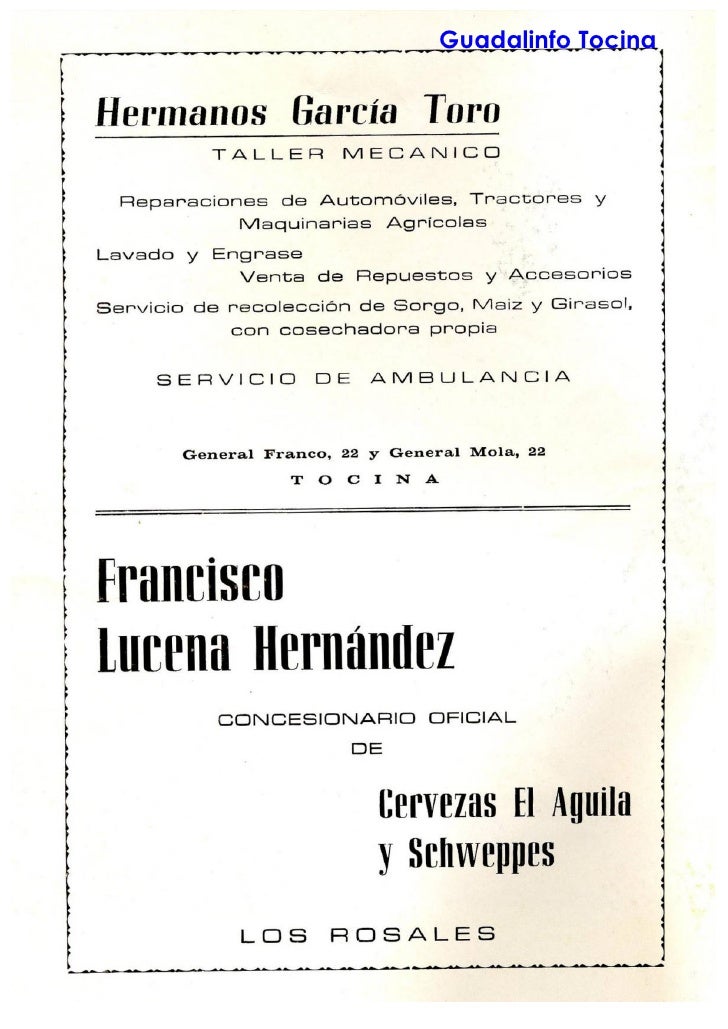 Guadalinfo Tocina

Hermanos García Toro

TALLER MECANICO

Reparaciones de Automóviles, Tractores y Maquinarias Agrícolas

Lavado y Engrase

Venta de Repuestos y Accesorios

Servicio de recolección de Sorgo, Maiz y Girasol, con cosechadora propia

SERVICIO DE AMBULANCIA

General Franco, 22 y General Mola, 22

TOCINA

Francisco Lucena Hernández

CONCESIONARIO OFICIAL DE

Cervezas El Aguila y Schweppes

LOS ROSALES